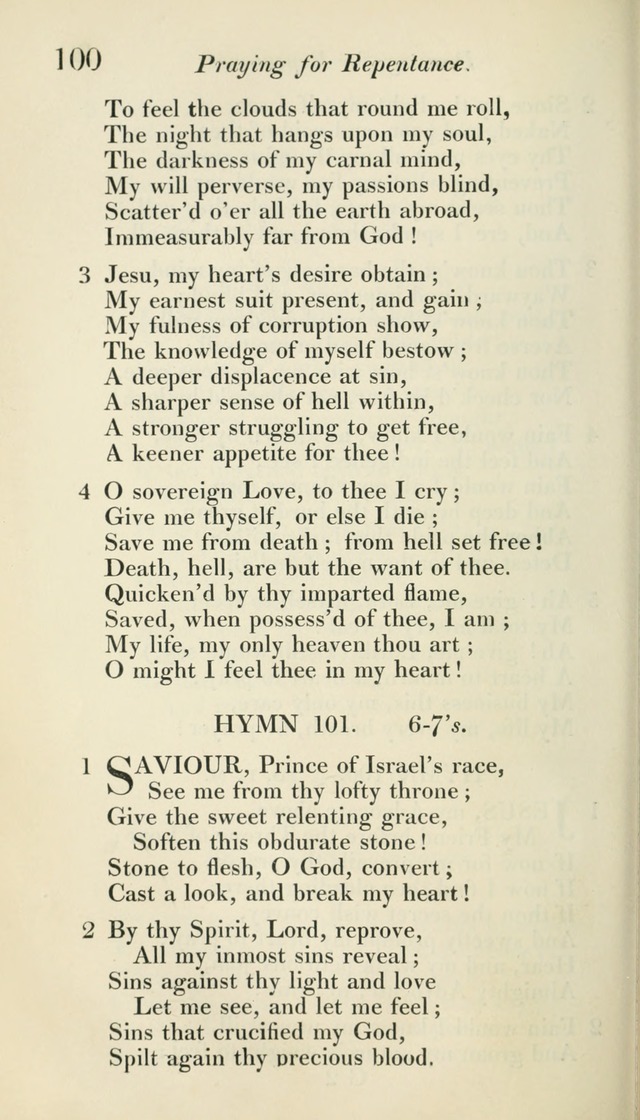 100 Praying for Repentance.

To feel the clouds that round me roll,
The night that hangs upon my soul,
The darkness of my carnal mind,
My will perverse, my passions blind,
Scatter'd o'er all the earth abroad,
Immeasurably far from God !

3 Jesu, my heart's desire obtain ;
My earnest suit present, and gain ;
My fulness of corruption show,
The knowledge of myself bestow ;
A deeper displacence at sin,
A sharper sense of hell within,
A stronger struggling to get free,
A keener appetite for thee !

4 O sovereign Love, to thee I cry ;
Give me thyself, or else I die ;
Save me from death ; from hell set free !
Death, hell, are but the want of thee.
Quicken'd by thy imparted flame,
Saved, when possess'd of thee, I am ;
My life, my only heaven thou art ;
O might I feel thee in my heart !

HYMN 101. 6-7's.

1 SAVIOUR, Prince of Israel's race,
See me from thy lofty throne ;
Give the sweet relenting grace,
Soften this obdurate stone !
Stone to flesh, O God, convert ;
Cast a look, and break my heart !

2 By thy Spirit, Lord, reprove,
All my inmost sins reveal ;
Sins against thy light and love
Let me see, and let me feel ;
Sins that crucified my God,
Spilt again thy precious blood.